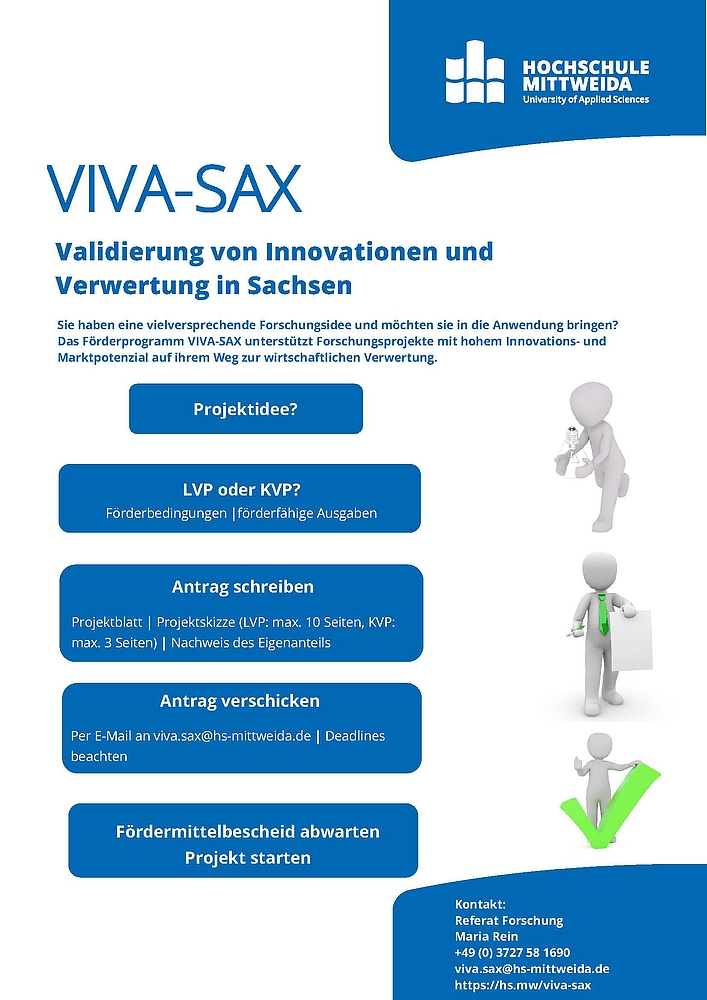 HOCHSCHULE MITTWEIDA
University of Applied Sciences

VIVA-SAX

Validierung von Innovationen und Verwertung in Sachsen

Sie haben eine vielversprechende Forschungsidee und möchten sie in die Anwendung bringen? Das Förderprogramm VIVA-SAX unterstützt Forschungsprojekte mit hohem Innovations- und Marktpotenzial auf ihrem Weg zur wirtschaftlichen Verwertung.

Projektidee?

LVP oder KVP?
Förderbedingungen |förderfähige Ausgaben

Antrag schreiben
Projektblatt | Projektskizze (LVP: max. 10 Seiten, KVP: max. 3 Seiten) | Nachweis des Eigenanteils

Antrag verschicken
Per E-Mail an viva.sax@hs-mittweida.de | Deadlines beachten

Fördermittelbescheid abwarten
Projekt starten

Kontakt:
Referat Forschung
Maria Rein
+49 (0) 3727 58 1690
viva.sax@hs-mittweida.de
https://hs.mw/viva-sax